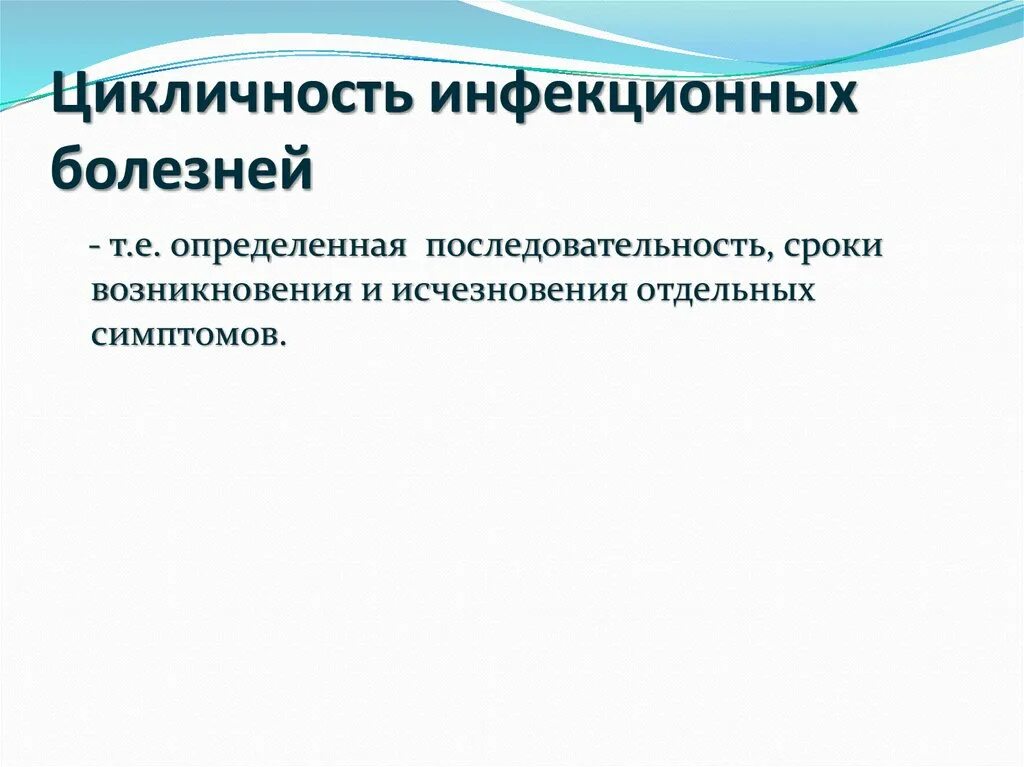 Цикличность инфекционных болезней

- т.е. определенная последовательность, сроки возникновения и исчезновения отдельных симптомов.